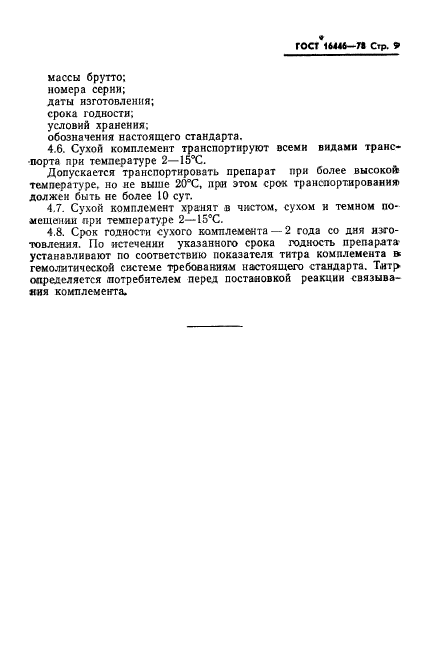 ГОСТ 16446—78 Стр. 9

массы брутто;
номера серии;
даты изготовления;
срока годности;
условий хранения;
обозначения настоящего стандарта.

4.6. Сухой комплемент транспортируют всеми видами транспорта при температуре 2—15°С.

Допускается транспортировать препарат при более высокой температуре, но не выше 20°С, при этом срок транспортирования должен быть не более 10 сут.

4.7. Сухой комплемент хранят в чистом, сухом и темном помещении при температуре 2—15°С.

4.8. Срок годности сухого комплемента — 2 года со дня изготовления. По истечении указанного срока годность препарата устанавливают по соответствию показателя титра комплемента в гемолитической системе требованиям настоящего стандарта. Титр определяется потребителем перед постановкой реакции связывания комплемента.